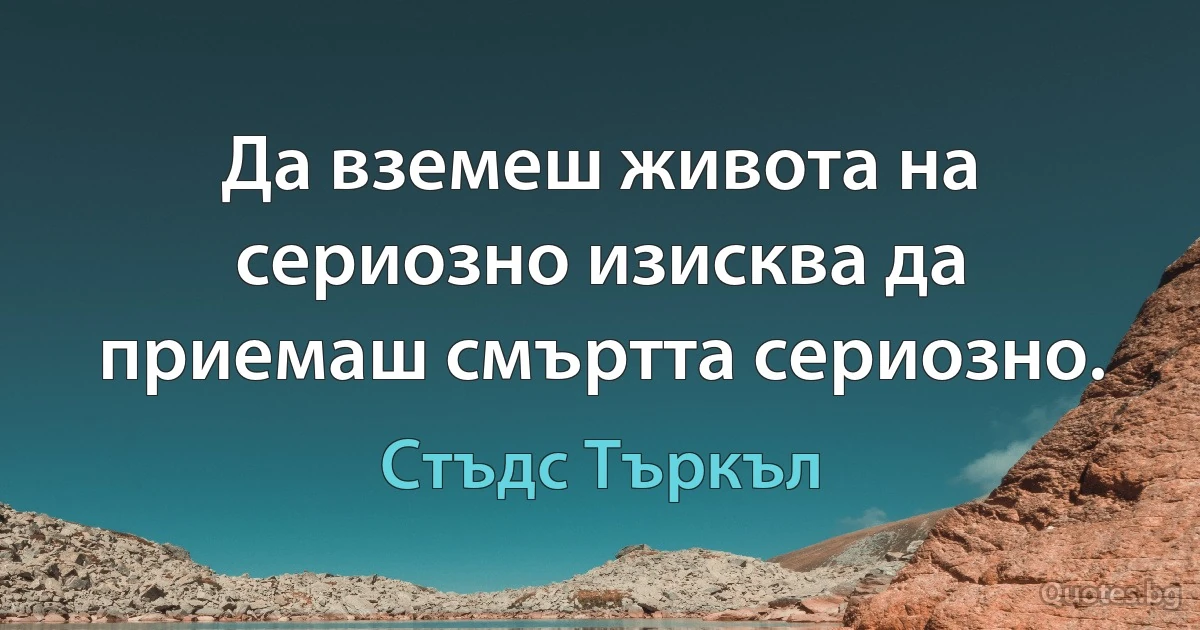 Да вземеш живота на сериозно изисква да приемаш смъртта сериозно.

Стъдс Търкъл

Quotes.bg